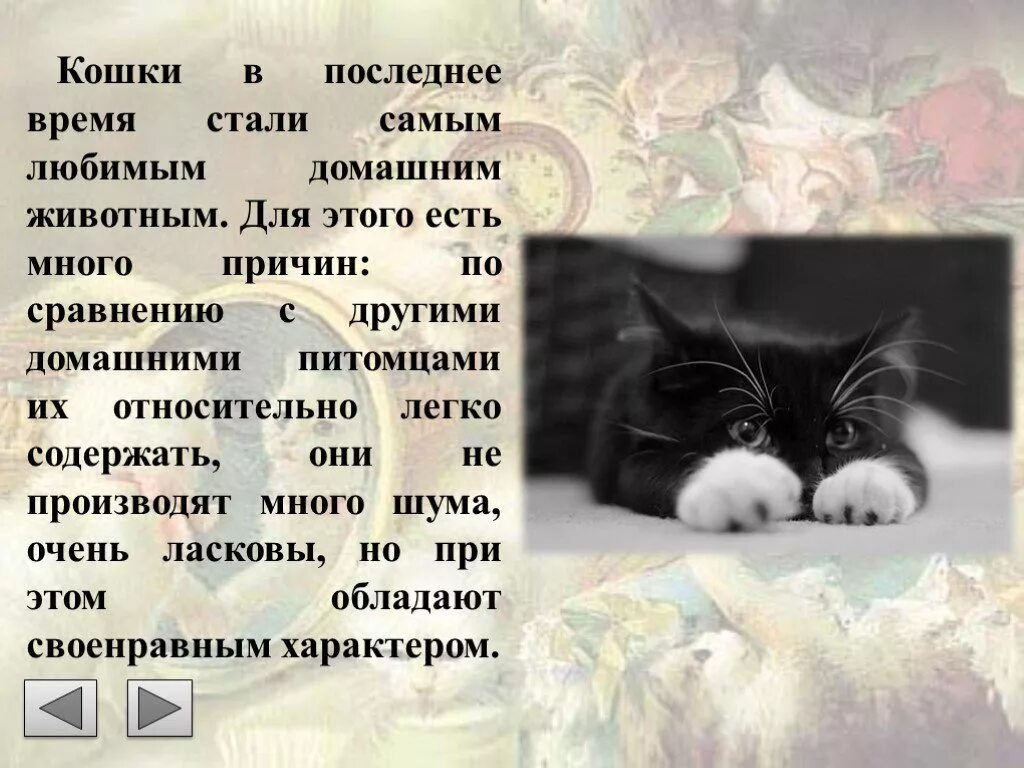 Кошки в последнее время стали самым любимым домашним животным. Для этого есть много причин: по сравнению с другими домашними питомцами их относительно легко содержать, они не производят много шума, очень ласковы, но при этом обладают своенравным характером.